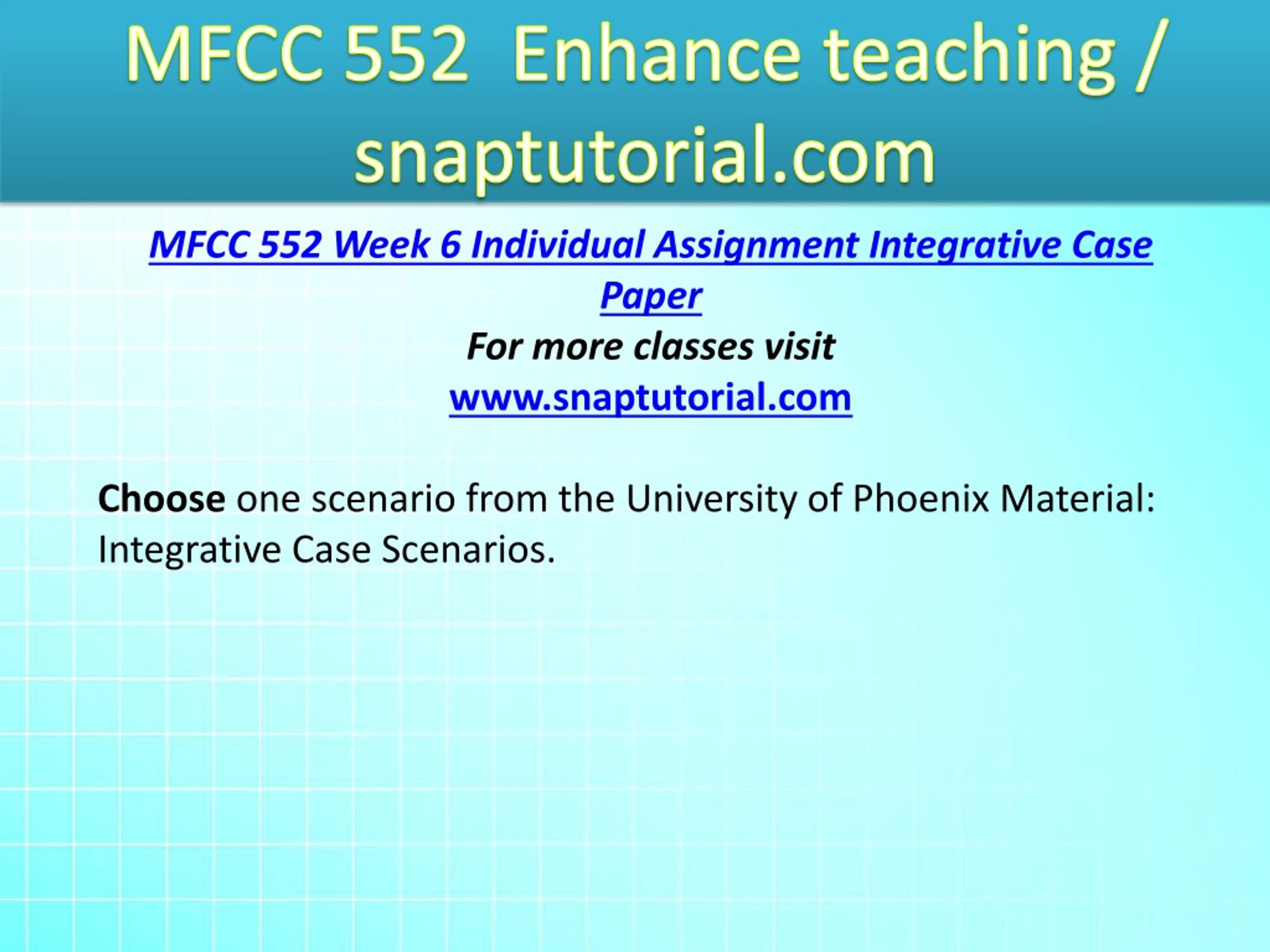 MFCC 552  Enhance teaching / snaptutorial.com

MFCC 552 Week 6 Individual Assignment Integrative Case Paper
For more classes visit
www.snaptutorial.com

Choose one scenario from the University of Phoenix Material: Integrative Case Scenarios.